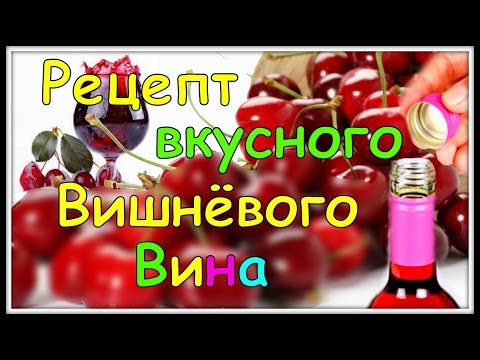 Рецепт вкусного Вишнёвого Вина